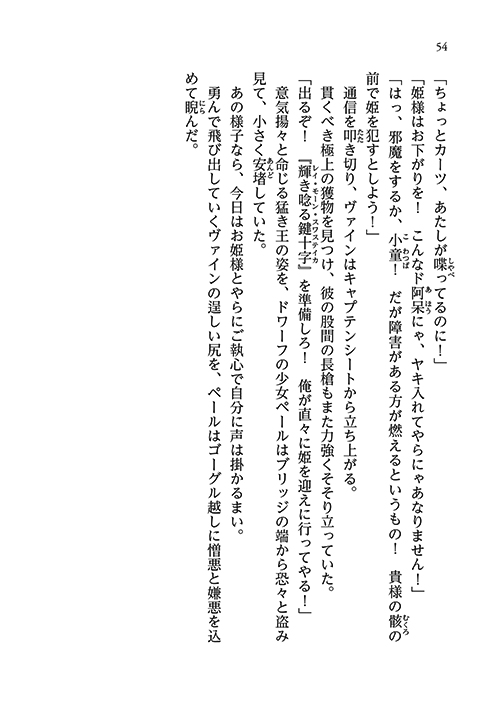 54

「ちょっとカーツ、あたしが喋ってるのに！」
「姫様はお下がりを！　こんなド阿呆にゃ、ヤキ入れてやらにゃあなりません！」
「はっ、邪魔をするか、小童！　だが障害がある方が燃えるというもの！　貴様の骸の前で姫を犯すとしよう！」
通信を叩き切り、ヴァインはキャプテンシートから立ち上がる。
貫くべき極上の獲物を見つけ、彼の股間の長槍もまた力強くそそり立っていた。
「出るぞ！　『輝き唸る鍵十字』を準備しろ！　俺が直々に姫を迎えに行ってやる！」
意気揚々と命じる猛き王の姿を、ドワーフの少女ペールはブリッジの端から恐々と盗み見て、小さく安堵していた。
あの様子なら、今日はお姫様とやらにご執心で自分に声は掛かるまい。
勇んで飛び出していくヴァインの逞しい尻を、ペールはゴーグル越しに憎悪と嫌悪を込めて睨んだ。